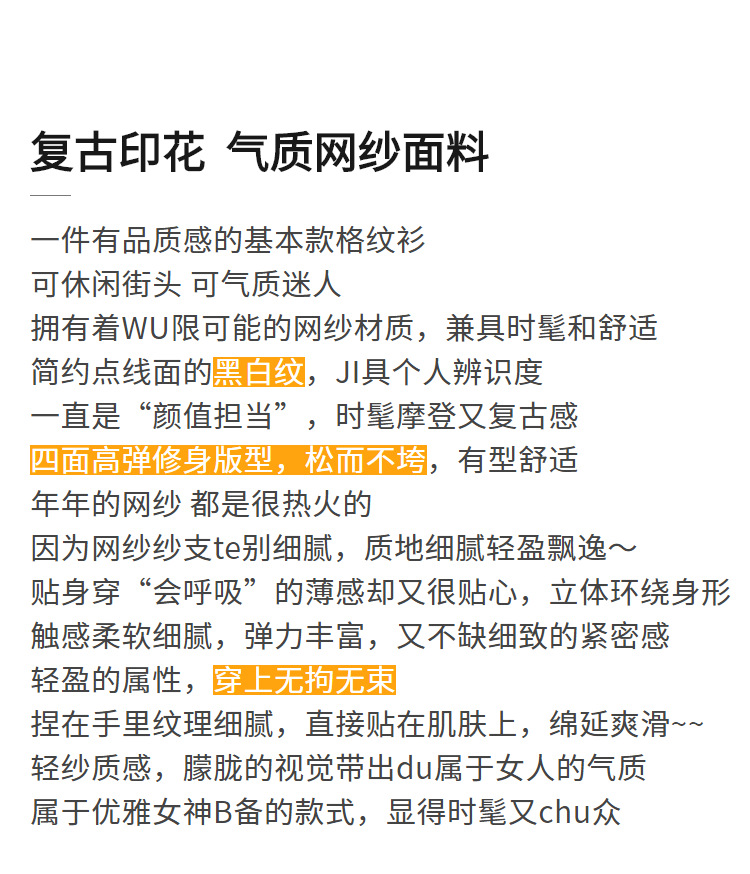 复古印花 气质网纱面料

一件有品质感的基本款格纹衫
可休闲街头 可气质迷人
拥有着WU限可能的网纱材质，兼具时髦和舒适
简约点线面的黑白纹，JI具个人辨识度
一直是“颜值担当”，时髦摩登又复古感
四面高弹修身版型，松而不垮，有型舒适
年年的网纱 都是很热火的
因为网纱纱支te别细腻，质地细腻轻盈飘逸～
贴身穿“会呼吸”的薄感却又很贴心，立体环绕身形
触感柔软细腻，弹力丰富，又不缺细致的紧密感
轻盈的属性，穿上无拘无束
捏在手里纹理细腻，直接贴在肌肤上，绵延爽滑~~
轻纱质感，朦胧的视觉带出du属于女人的气质
属于优雅女神B备的款式，显得时髦又chu众